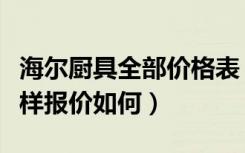 海尔厨具全部价格表
样报价如何）